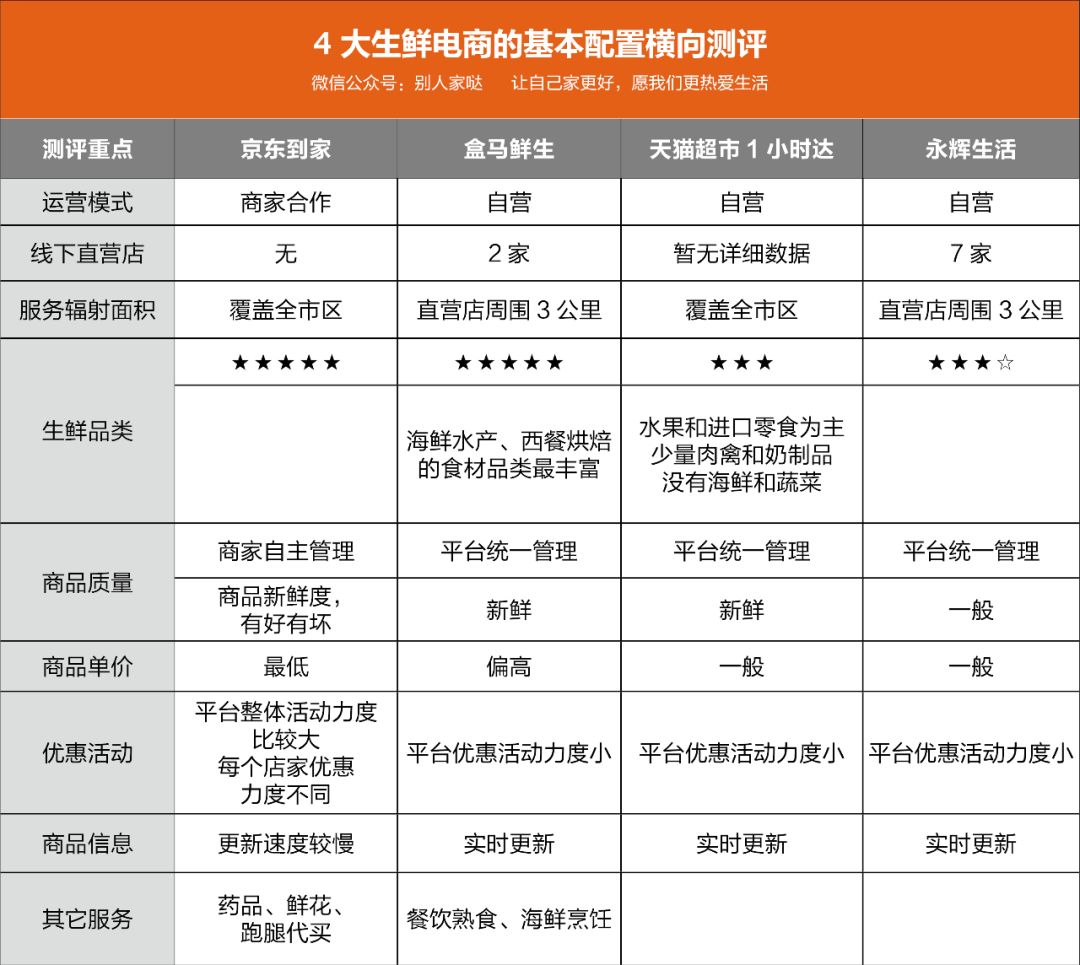 4 大生鲜电商的基本配置横向测评

微信公众号：别人家哒　让自己家更好，愿我们更热爱生活

| 测评重点 | 京东到家 | 盒马鲜生 | 天猫超市 1 小时达 | 永辉生活 |
|---|---|---|---|---|
| 运营模式 | 商家合作 | 自营 | 自营 | 自营 |
| 线下直营店 | 无 | 2 家 | 暂无详细数据 | 7 家 |
| 服务辐射面积 | 覆盖全市区 | 直营店周围 3 公里 | 覆盖全市区 | 直营店周围 3 公里 |
| 生鲜品类 | ★★★★★ | ★★★★★ | ★★★ | ★★★☆ |
| | | 海鲜水产、西餐烘焙的食材品类最丰富 | 水果和进口零食为主 少量肉禽和奶制品 没有海鲜和蔬菜 | |
| 商品质量 | 商家自主管理 | 平台统一管理 | 平台统一管理 | 平台统一管理 |
| | 商品新鲜度，有好有坏 | 新鲜 | 新鲜 | 一般 |
| 商品单价 | 最低 | 偏高 | 一般 | 一般 |
| 优惠活动 | 平台整体活动力度比较大 每个店家优惠力度不同 | 平台优惠活动力度小 | 平台优惠活动力度小 | 平台优惠活动力度小 |
| 商品信息 | 更新速度较慢 | 实时更新 | 实时更新 | 实时更新 |
| 其它服务 | 药品、鲜花、跑腿代买 | 餐饮熟食、海鲜烹饪 | | |